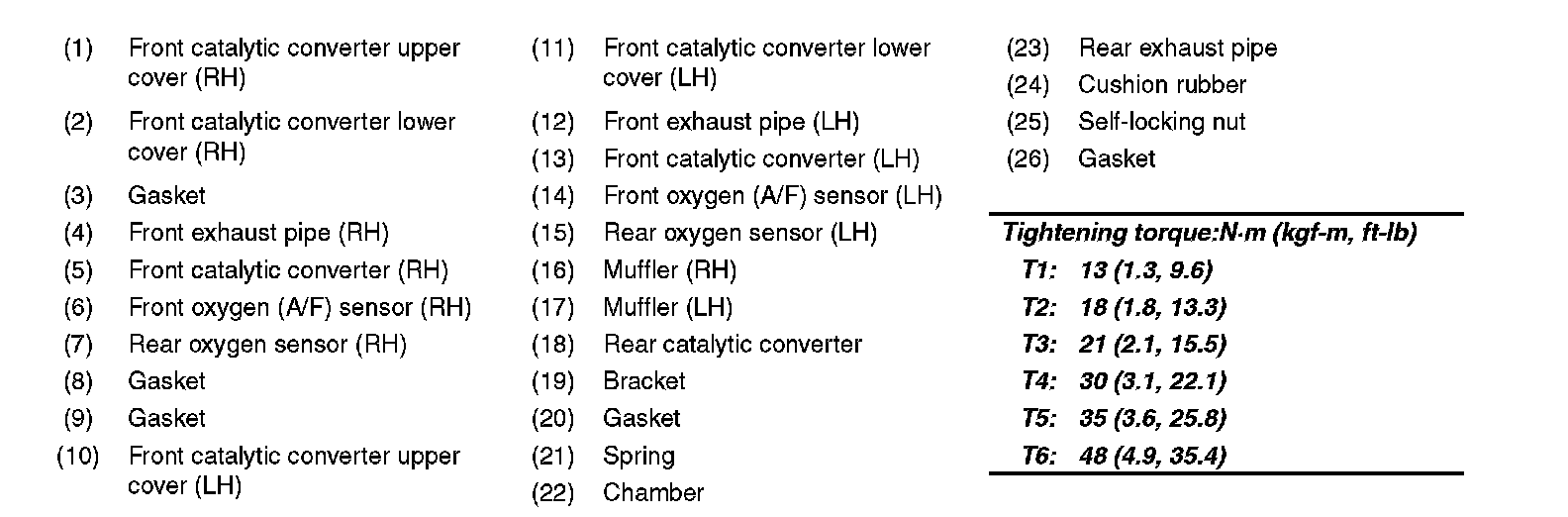 (1) Front catalytic converter upper cover (RH)
(2) Front catalytic converter lower cover (RH)
(3) Gasket
(4) Front exhaust pipe (RH)
(5) Front catalytic converter (RH)
(6) Front oxygen (A/F) sensor (RH)
(7) Rear oxygen sensor (RH)
(8) Gasket
(9) Gasket
(10) Front catalytic converter upper cover (LH)

(11) Front catalytic converter lower cover (LH)
(12) Front exhaust pipe (LH)
(13) Front catalytic converter (LH)
(14) Front oxygen (A/F) sensor (LH)
(15) Rear oxygen sensor (LH)
(16) Muffler (RH)
(17) Muffler (LH)
(18) Rear catalytic converter
(19) Bracket
(20) Gasket
(21) Spring
(22) Chamber

(23) Rear exhaust pipe
(24) Cushion rubber
(25) Self-locking nut
(26) Gasket

Tightening torque:N·m (kgf-m, ft-lb)
T1: 13 (1.3, 9.6)
T2: 18 (1.8, 13.3)
T3: 21 (2.1, 15.5)
T4: 30 (3.1, 22.1)
T5: 35 (3.6, 25.8)
T6: 48 (4.9, 35.4)